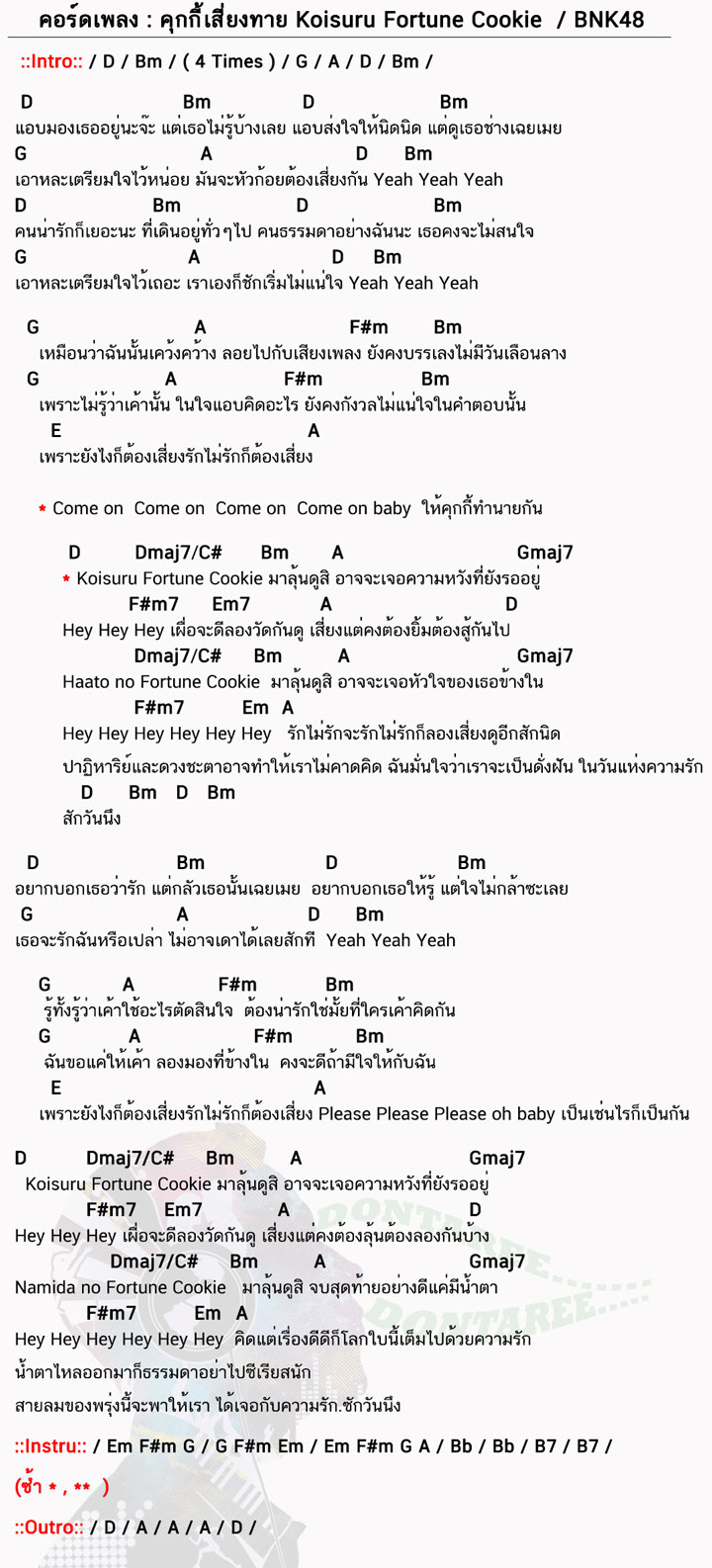 คอร์ดเพลง : คุกกี้เสี่ยงทาย Koisuru Fortune Cookie / BNK48

::Intro:: / D / Bm / ( 4 Times ) / G / A / D / Bm /

D Bm D Bm
แอบมองเธออยู่นะจ๊ะ แต่เธอไม่รู้บ้างเลย แอบส่งใจให้นิดนิด แต่ดูเธอช่างเฉยเมย
G A D Bm
เอาหละเตรียมใจไว้หน่อย มันจะหัวก้อยต้องเสี่ยงกัน Yeah Yeah Yeah
D Bm D Bm
คนน่ารักก็เยอะนะ ที่เดินอยู่ทั่วๆไป คนธรรมดาอย่างฉันนะ เธอคงจะไม่สนใจ
G A D Bm
เอาหละเตรียมใจไว้เถอะ เราเองก็ชักเริ่มไม่แน่ใจ Yeah Yeah Yeah

G A F#m Bm
เหมือนว่าฉันนั้นเคว้งคว้าง ลอยไปกับเสียงเพลง ยังคงบรรเลงไม่มีวันเลือนลาง
G A F#m Bm
เพราะไม่รู้ว่าเค้านั้น ในใจแอบคิดอะไร ยังคงกังวลไม่แน่ใจในคำตอบนั้น
E A
เพราะยังไงก็ต้องเสี่ยงรักไม่รักก็ต้องเสี่ยง

* Come on Come on Come on Come on baby ให้คุกกี้ทำนายกัน

D Dmaj7/C# Bm A Gmaj7
* Koisuru Fortune Cookie มาลุ้นดูสิ อาจจะเจอความหวังที่ยังรออยู่
F#m7 Em7 A D
Hey Hey Hey เผื่อจะดีลองวัดกันดู เสี่ยงแต่คงต้องยิ้มต้องสู้กันไป
Dmaj7/C# Bm A Gmaj7
Haato no Fortune Cookie มาลุ้นดูสิ อาจจะเจอหัวใจของเธอข้างใน
F#m7 Em A
Hey Hey Hey Hey Hey Hey รักไม่รักจะรักไม่รักก็ลองเสี่ยงดูอีกสักนิด
ปาฏิหาริย์และดวงชะตาอาจทำให้เราไม่คาดคิด ฉันมั่นใจว่าเราจะเป็นดั่งฝัน ในวันแห่งความรัก
D Bm D Bm
สักวันนึง

D Bm D Bm
อยากบอกเธอว่ารัก แต่กลัวเธอนั้นเฉยเมย อยากบอกเธอให้รู้ แต่ใจไม่กล้าซะเลย
G A D Bm
เธอจะรักฉันหรือเปล่า ไม่อาจเดาได้เลยสักที Yeah Yeah Yeah

G A F#m Bm
รู้ทั้งรู้ว่าเค้าใช้อะไรตัดสินใจ ต้องน่ารักใช่มั้ยที่ใครเค้าคิดกัน
G A F#m Bm
ฉันขอแค่ให้เค้า ลองมองที่ข้างใน คงจะดีถ้ามีใจให้กับฉัน
E A
เพราะยังไงก็ต้องเสี่ยงรักไม่รักก็ต้องเสี่ยง Please Please Please oh baby เป็นเช่นไรก็เป็นกัน

D Dmaj7/C# Bm A Gmaj7
Koisuru Fortune Cookie มาลุ้นดูสิ อาจจะเจอความหวังที่ยังรออยู่
F#m7 Em7 A D
Hey Hey Hey เผื่อจะดีลองวัดกันดู เสี่ยงแต่คงต้องลุ้นต้องลองกันบ้าง
Dmaj7/C# Bm A Gmaj7
Namida no Fortune Cookie มาลุ้นดูสิ จบสุดท้ายอย่างดีแค่มีน้ำตา
F#m7 Em A
Hey Hey Hey Hey Hey Hey คิดแต่เรื่องดีดีก็โลกใบนี้เต็มไปด้วยความรัก
น้ำตาไหลออกมาก็ธรรมดาอย่าไปซีเรียสนัก
สายลมของพรุ่งนี้จะพาให้เรา ได้เจอกับความรัก.ซักวันนึง

::Instru:: / Em F#m G / G F#m Em / Em F#m G A / Bb / Bb / B7 / B7 /
(ซ้ำ * , ** )

::Outro:: / D / A / A / A / D /

DONTAREE
DONTAREE